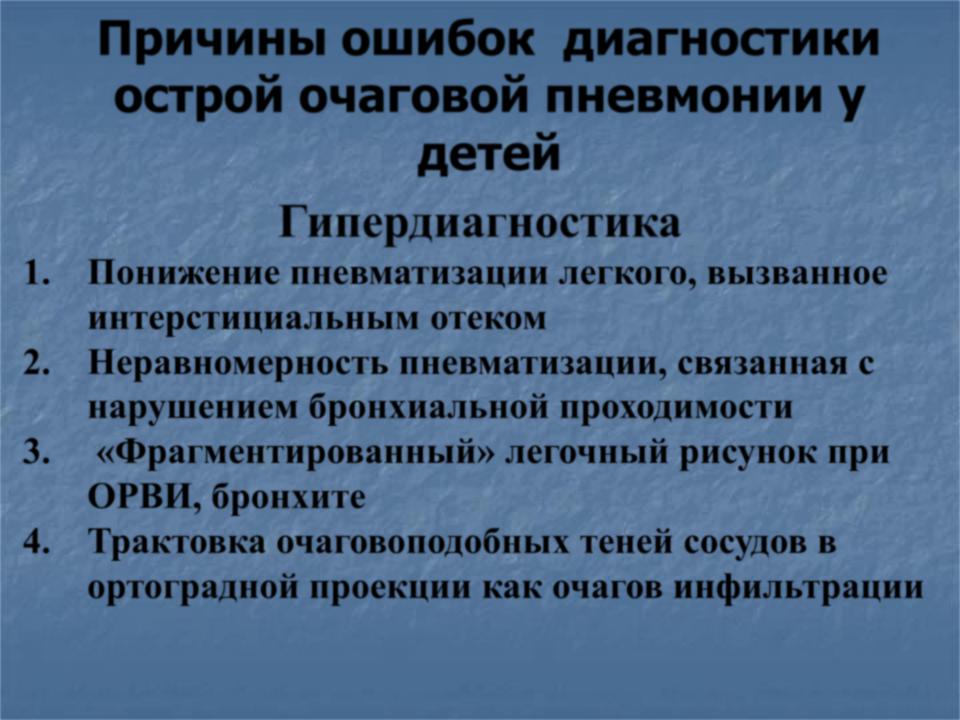 Причины ошибок диагностики острой очаговой пневмонии у детей

Гипердиагностика

1. Понижение пневматизации легкого, вызванное интерстициальным отеком
2. Неравномерность пневматизации, связанная с нарушением бронхиальной проходимости
3. «Фрагментированный» легочный рисунок при ОРВИ, бронхите
4. Трактовка очаговоподобных теней сосудов в ортоградной проекции как очагов инфильтрации